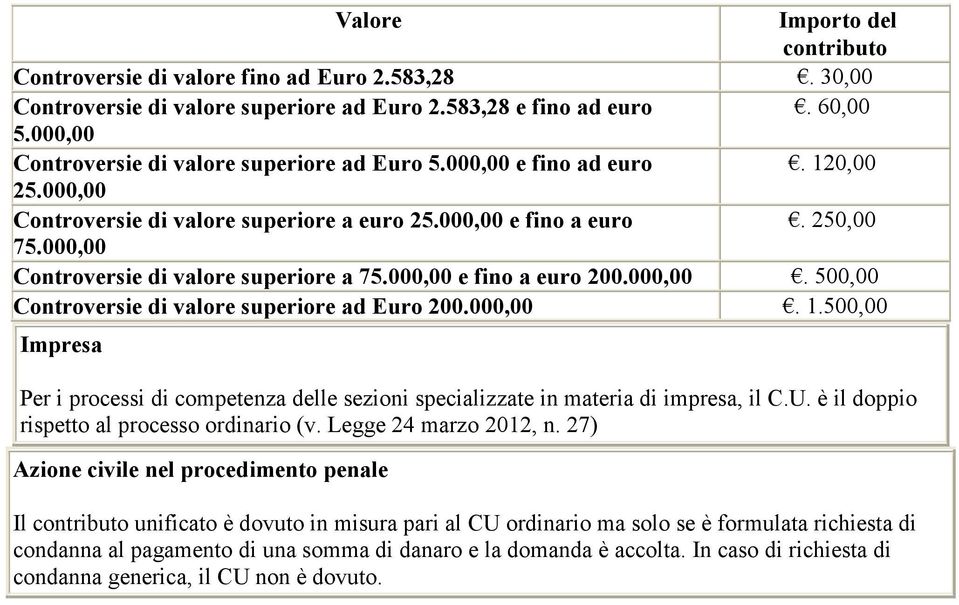 | Valore | Importo del contributo |
|---|---|
| Controversie di valore fino ad Euro 2.583,28 | €. 30,00 |
| Controversie di valore superiore ad Euro 2.583,28 e fino ad euro 5.000,00 | €. 60,00 |
| Controversie di valore superiore ad Euro 5.000,00 e fino ad euro 25.000,00 | €. 120,00 |
| Controversie di valore superiore a euro 25.000,00 e fino a euro 75.000,00 | €. 250,00 |
| Controversie di valore superiore a 75.000,00 e fino a euro 200.000,00 | €. 500,00 |
| Controversie di valore superiore ad Euro 200.000,00 | €. 1.500,00 |

Impresa

Per i processi di competenza delle sezioni specializzate in materia di impresa, il C.U. è il doppio rispetto al processo ordinario (v. Legge 24 marzo 2012, n. 27)

Azione civile nel procedimento penale

Il contributo unificato è dovuto in misura pari al CU ordinario ma solo se è formulata richiesta di condanna al pagamento di una somma di danaro e la domanda è accolta. In caso di richiesta di condanna generica, il CU non è dovuto.